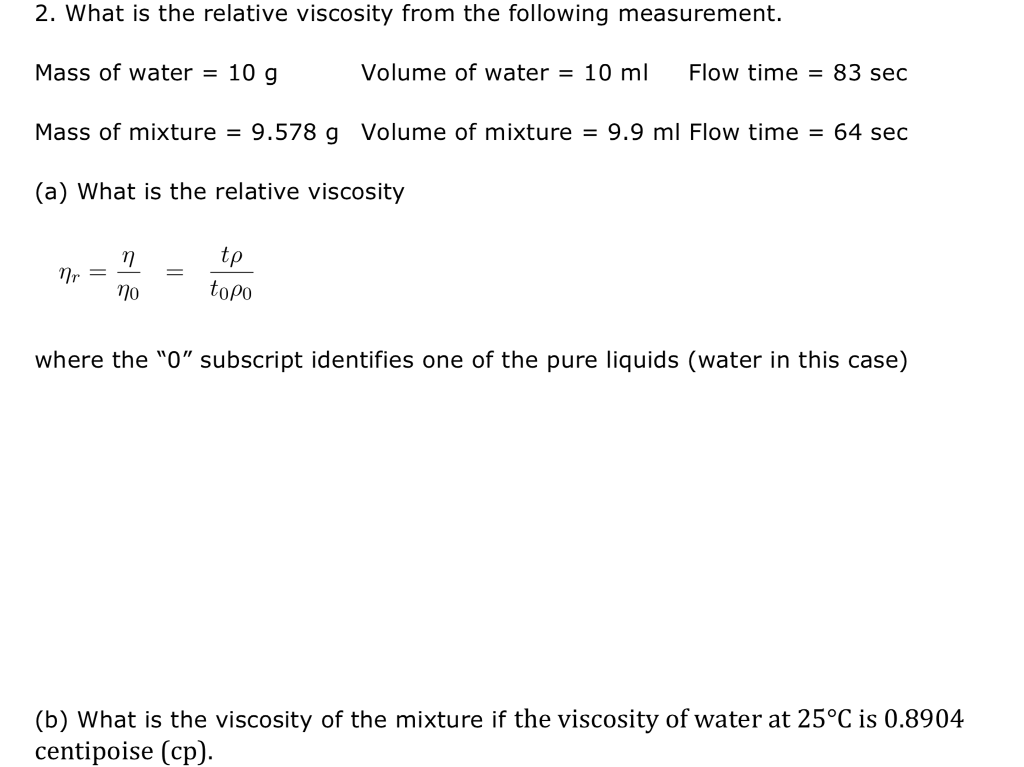 2. What is the relative viscosity from the following measurement.

Mass of water = 10 g Volume of water = 10 ml Flow time = 83 sec

Mass of mixture = 9.578 g Volume of mixture = 9.9 ml Flow time = 64 sec

(a) What is the relative viscosity

$\eta_r = \frac{\eta}{\eta_0} = \frac{t\rho}{t_0\rho_0}$

where the "0" subscript identifies one of the pure liquids (water in this case)

(b) What is the viscosity of the mixture if the viscosity of water at 25°C is 0.8904 centipoise (cp).